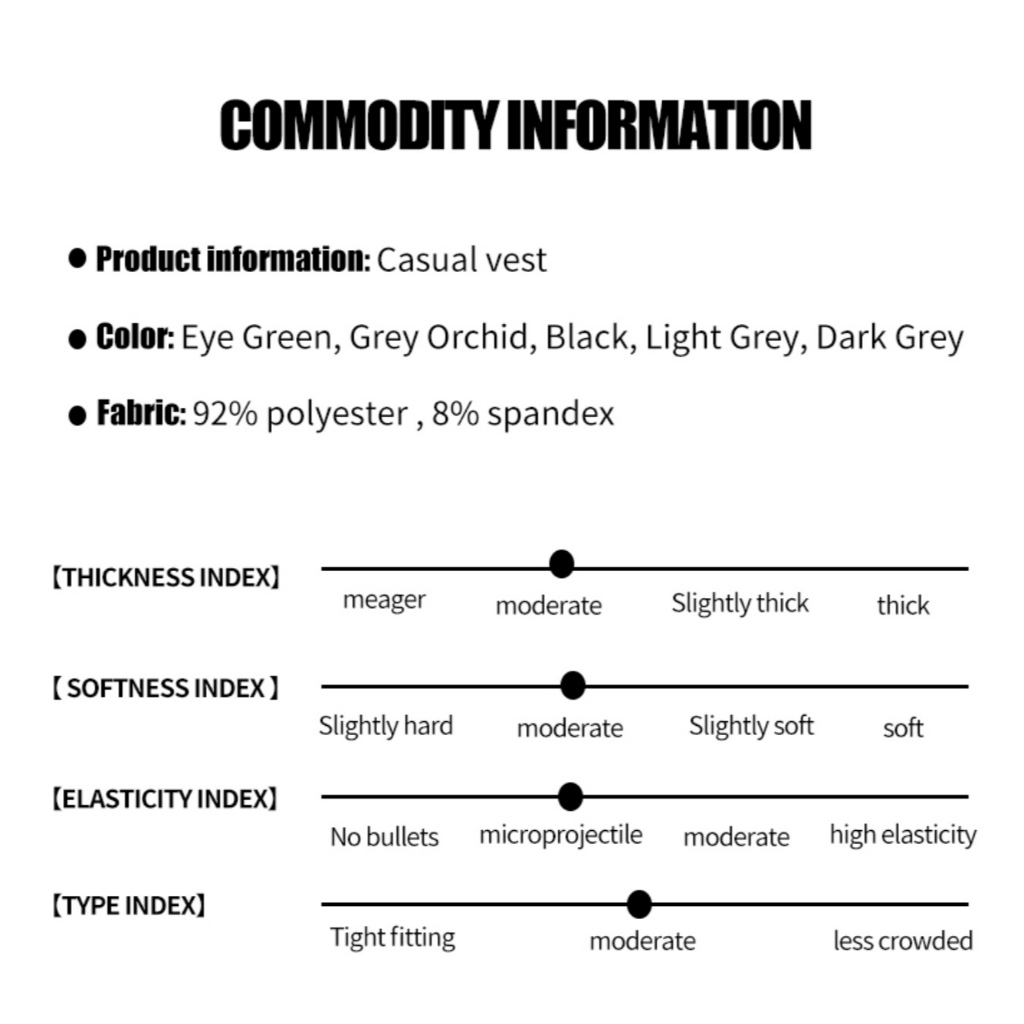 COMMODITY INFORMATION

● Product information: Casual vest

● Color: Eye Green, Grey Orchid, Black, Light Grey, Dark Grey

● Fabric: 92% polyester , 8% spandex

【THICKNESS INDEX】
meager moderate Slightly thick thick

【 SOFTNESS INDEX 】
Slightly hard moderate Slightly soft soft

【ELASTICITY INDEX】
No bullets microprojectile moderate high elasticity

【TYPE INDEX】
Tight fitting moderate less crowded